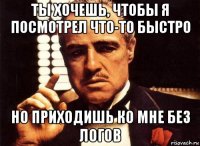 ТЫ ХОЧЕШЬ, ЧТОБЫ Я ПОСМОТРЕЛ ЧТО-ТО БЫСТРО

НО ПРИХОДИШЬ КО МНЕ БЕЗ ЛОГОВ

risovach.ru